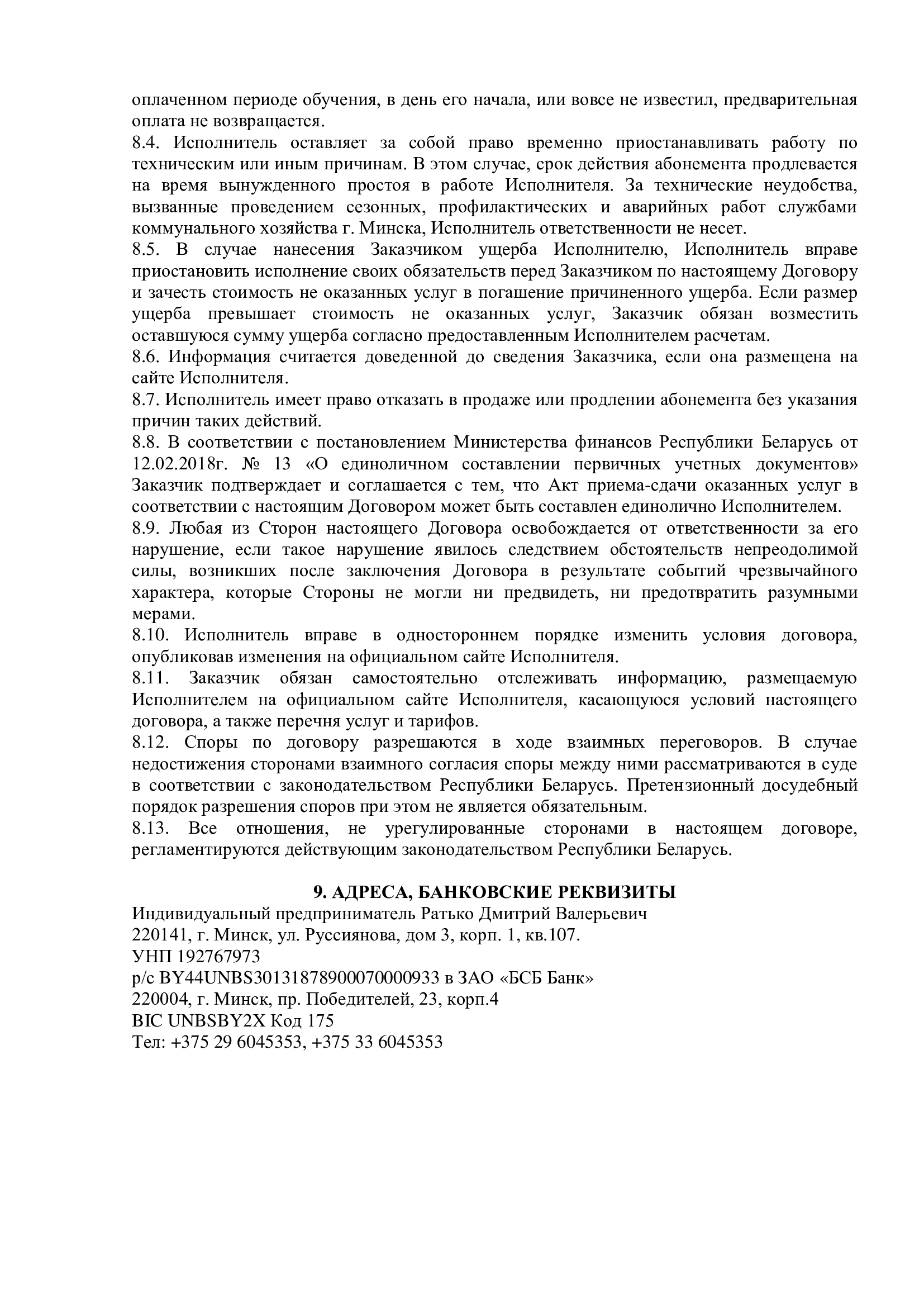 оплаченном периоде обучения, в день его начала, или вовсе не известил, предварительная оплата не возвращается.
8.4. Исполнитель оставляет за собой право временно приостанавливать работу по техническим или иным причинам. В этом случае, срок действия абонемента продлевается на время вынужденного простоя в работе Исполнителя. За технические неудобства, вызванные проведением сезонных, профилактических и аварийных работ службами коммунального хозяйства г. Минска, Исполнитель ответственности не несет.
8.5. В случае нанесения Заказчиком ущерба Исполнителю, Исполнитель вправе приостановить исполнение своих обязательств перед Заказчиком по настоящему Договору и зачесть стоимость не оказанных услуг в погашение причиненного ущерба. Если размер ущерба превышает стоимость не оказанных услуг, Заказчик обязан возместить оставшуюся сумму ущерба согласно предоставленным Исполнителем расчетам.
8.6. Информация считается доведенной до сведения Заказчика, если она размещена на сайте Исполнителя.
8.7. Исполнитель имеет право отказать в продаже или продлении абонемента без указания причин таких действий.
8.8. В соответствии с постановлением Министерства финансов Республики Беларусь от 12.02.2018г. № 13 «О единоличном составлении первичных учетных документов» Заказчик подтверждает и соглашается с тем, что Акт приема-сдачи оказанных услуг в соответствии с настоящим Договором может быть составлен единолично Исполнителем.
8.9. Любая из Сторон настоящего Договора освобождается от ответственности за его нарушение, если такое нарушение явилось следствием обстоятельств непреодолимой силы, возникших после заключения Договора в результате событий чрезвычайного характера, которые Стороны не могли ни предвидеть, ни предотвратить разумными мерами.
8.10. Исполнитель вправе в одностороннем порядке изменить условия договора, опубликовав изменения на официальном сайте Исполнителя.
8.11. Заказчик обязан самостоятельно отслеживать информацию, размещаемую Исполнителем на официальном сайте Исполнителя, касающуюся условий настоящего договора, а также перечня услуг и тарифов.
8.12. Споры по договору разрешаются в ходе взаимных переговоров. В случае недостижения сторонами взаимного согласия споры между ними рассматриваются в суде в соответствии с законодательством Республики Беларусь. Претензионный досудебный порядок разрешения споров при этом не является обязательным.
8.13. Все отношения, не урегулированные сторонами в настоящем договоре, регламентируются действующим законодательством Республики Беларусь.

9. АДРЕСА, БАНКОВСКИЕ РЕКВИЗИТЫ
Индивидуальный предприниматель Ратько Дмитрий Валерьевич
220141, г. Минск, ул. Руссиянова, дом 3, корп. 1, кв.107.
УНП 192767973
р/с BY44UNBS30131878900070000933 в ЗАО «БСБ Банк»
220004, г. Минск, пр. Победителей, 23, корп.4
BIC UNBSBY2X Код 175
Тел: +375 29 6045353, +375 33 6045353